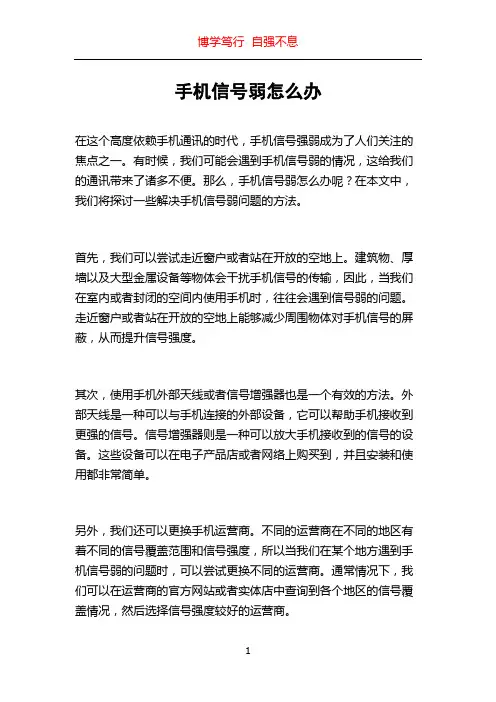 博学笃行 自强不息

手机信号弱怎么办

在这个高度依赖手机通讯的时代，手机信号强弱成为了人们关注的焦点之一。有时候，我们可能会遇到手机信号弱的情况，这给我们的通讯带来了诸多不便。那么，手机信号弱怎么办呢？在本文中，我们将探讨一些解决手机信号弱问题的方法。

首先，我们可以尝试走近窗户或者站在开放的空地上。建筑物、厚墙以及大型金属设备等物体会干扰手机信号的传输，因此，当我们在室内或者封闭的空间内使用手机时，往往会遇到信号弱的问题。走近窗户或者站在开放的空地上能够减少周围物体对手机信号的屏蔽，从而提升信号强度。

其次，使用手机外部天线或者信号增强器也是一个有效的方法。外部天线是一种可以与手机连接的外部设备，它可以帮助手机接收到更强的信号。信号增强器则是一种可以放大手机接收到的信号的设备。这些设备可以在电子产品店或者网络上购买到，并且安装和使用都非常简单。

另外，我们还可以更换手机运营商。不同的运营商在不同的地区有着不同的信号覆盖范围和信号强度，所以当我们在某个地方遇到手机信号弱的问题时，可以尝试更换不同的运营商。通常情况下，我们可以在运营商的官方网站或者实体店中查询到各个地区的信号覆盖情况，然后选择信号强度较好的运营商。

1